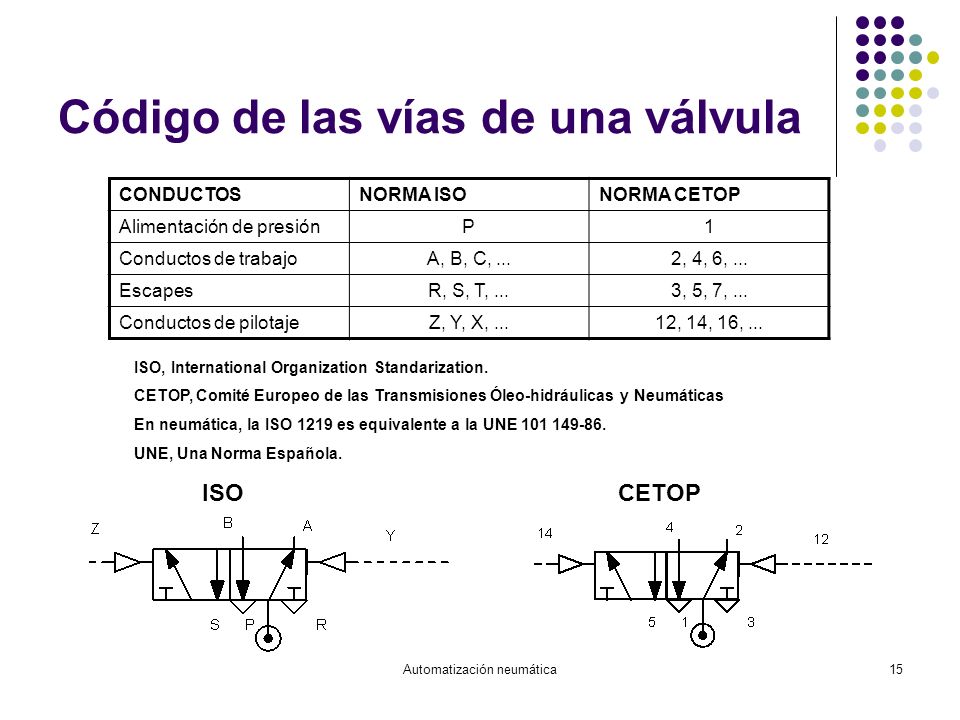 Código de las vías de una válvula

| CONDUCTOS | NORMA ISO | NORMA CETOP |
|---|---|---|
| Alimentación de presión | P | 1 |
| Conductos de trabajo | A, B, C, ... | 2, 4, 6, ... |
| Escapes | R, S, T, ... | 3, 5, 7, ... |
| Conductos de pilotaje | Z, Y, X, ... | 12, 14, 16, ... |

ISO, International Organization Standarization.

CETOP, Comité Europeo de las Transmisiones Óleo-hidráulicas y Neumáticas

En neumática, la ISO 1219 es equivalente a la UNE 101 149-86.

UNE, Una Norma Española.

ISO

Z B A Y

S P R

CETOP

14 4 2 12

5 1 3

Automatización neumática

15